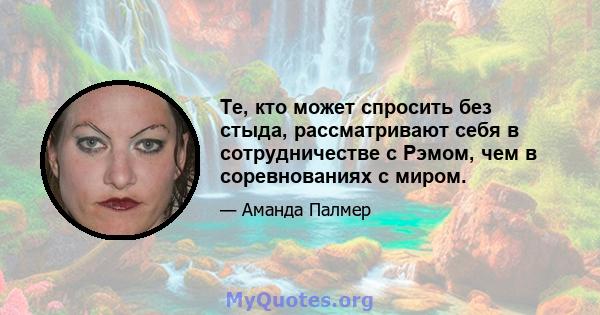 Те, кто может спросить без стыда, рассматривают себя в сотрудничестве с Рэмом, чем в соревнованиях с миром.

— Аманда Палмер

MyQuotes.org